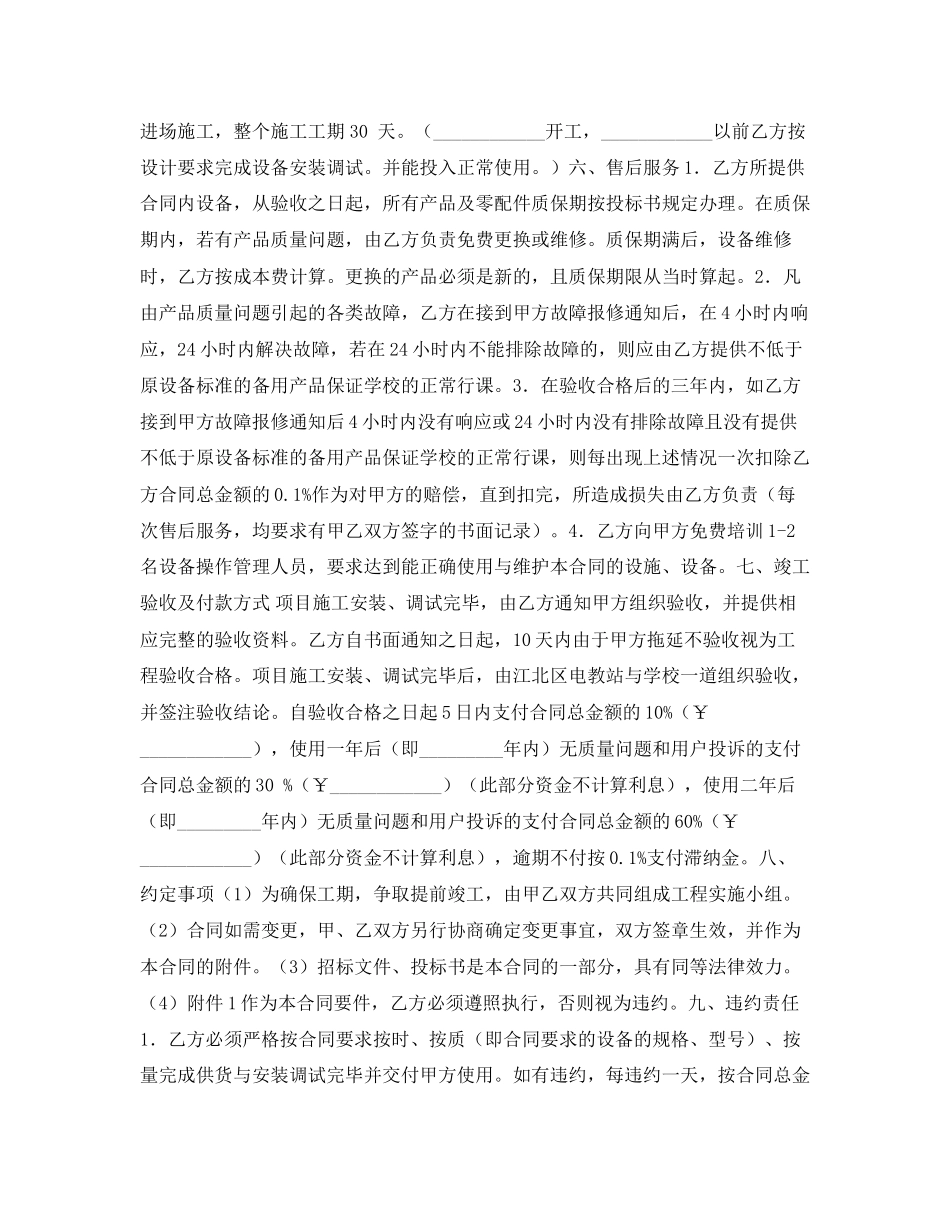 进场施工，整个施工工期 30 天。（____________开工，____________以前乙方按设计要求完成设备安装调试。并能投入正常使用。）六、售后服务 1．乙方所提供合同内设备，从验收之日起，所有产品及零配件质保期按投标书规定办理。在质保期内，若有产品质量问题，由乙方负责免费更换或维修。质保期满后，设备维修时，乙方按成本费计算。更换的产品必须是新的，且质保期限从当时算起。2．凡由产品质量问题引起的各类故障，乙方在接到甲方故障报修通知后，在 4 小时内响应，24 小时内解决故障，若在 24 小时内不能排除故障的，则应由乙方提供不低于原设备标准的备用产品保证学校的正常行课。3．在验收合格后的三年内，如乙方接到甲方故障报修通知后 4 小时内没有响应或 24 小时内没有排除故障且没有提供不低于原设备标准的备用产品保证学校的正常行课，则每出现上述情况一次扣除乙方合同总金额的 0.1%作为对甲方的赔偿，直到扣完，所造成损失由乙方负责（每次售后服务，均要求有甲乙双方签字的书面记录）。4．乙方向甲方免费培训 1-2 名设备操作管理人员，要求达到能正确使用与维护本合同的设施、设备。七、竣工验收及付款方式 项目施工安装、调试完毕，由乙方通知甲方组织验收，并提供相应完整的验收资料。乙方自书面通知之日起，10 天内由于甲方拖延不验收视为工程验收合格。项目施工安装、调试完毕后，由江北区电教站与学校一道组织验收，并签注验收结论。自验收合格之日起 5 日内支付合同总金额的 10%（￥____________），使用一年后（即_________年内）无质量问题和用户投诉的支付合同总金额的 30 %（￥____________）（此部分资金不计算利息），使用二年后（即_________年内）无质量问题和用户投诉的支付合同总金额的 60%（￥____________）（此部分资金不计算利息），逾期不付按 0.1%支付滞纳金。八、约定事项（1）为确保工期，争取提前竣工，由甲乙双方共同组成工程实施小组。（2）合同如需变更，甲、乙双方另行协商确定变更事宜，双方签章生效，并作为本合同的附件。（3）招标文件、投标书是本合同的一部分，具有同等法律效力。（4）附件 1 作为本合同要件，乙方必须遵照执行，否则视为违约。九、违约责任 1．乙方必须严格按合同要求按时、按质（即合同要求的设备的规格、型号）、按量完成供货与安装调试完毕并交付甲方使用。如有违约，每违约一天，按合同总金